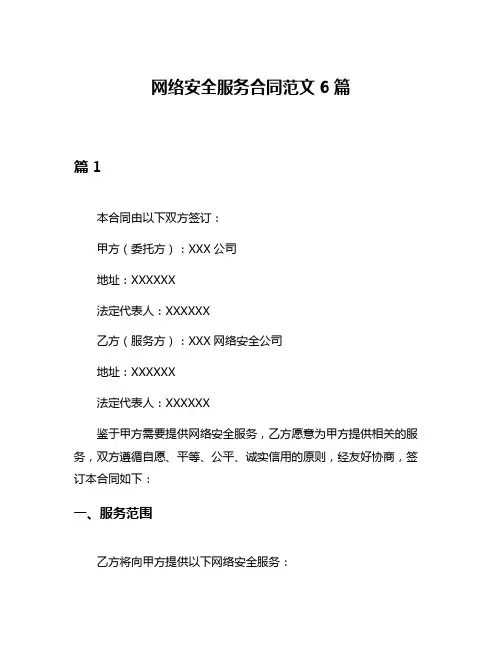 网络安全服务合同范文 6 篇

篇 1

本合同由以下双方签订：

甲方（委托方）：XXX 公司

地址：XXXXXX

法定代表人：XXXXXX

乙方（服务方）：XXX 网络安全公司

地址：XXXXXX

法定代表人：XXXXXX

鉴于甲方需要提供网络安全服务，乙方愿意为甲方提供相关的服务，双方遵循自愿、平等、公平、诚实信用的原则，经友好协商，签订本合同如下：

一、服务范围

乙方将向甲方提供以下网络安全服务：